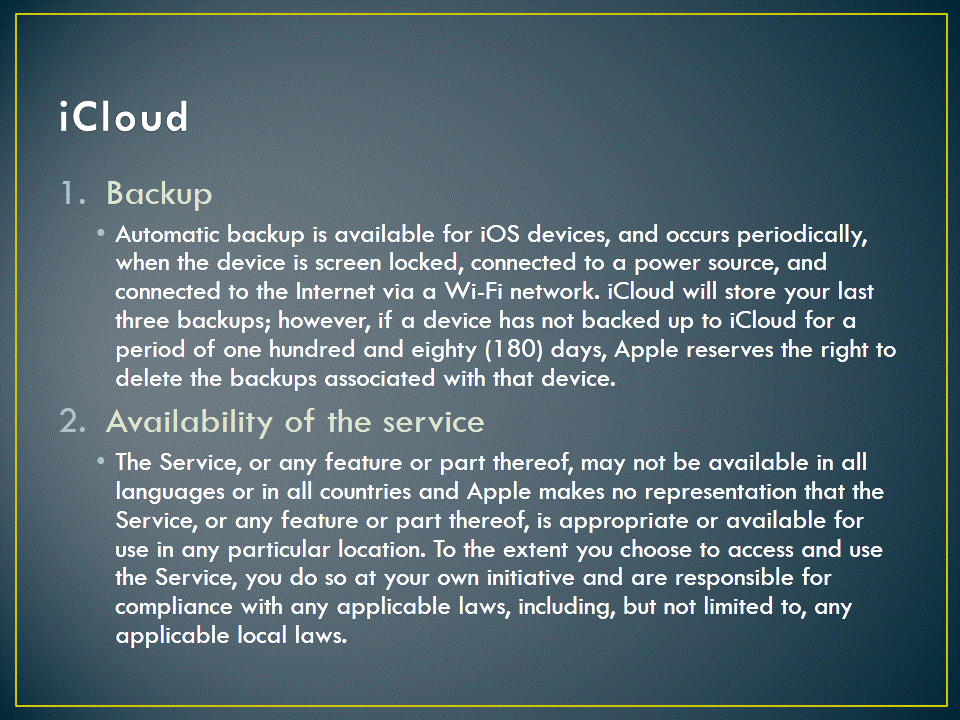 iCloud

1. Backup

• Automatic backup is available for iOS devices, and occurs periodically, when the device is screen locked, connected to a power source, and connected to the Internet via a Wi-Fi network. iCloud will store your last three backups; however, if a device has not backed up to iCloud for a period of one hundred and eighty (180) days, Apple reserves the right to delete the backups associated with that device.

2. Availability of the service

• The Service, or any feature or part thereof, may not be available in all languages or in all countries and Apple makes no representation that the Service, or any feature or part thereof, is appropriate or available for use in any particular location. To the extent you choose to access and use the Service, you do so at your own initiative and are responsible for compliance with any applicable laws, including, but not limited to, any applicable local laws.